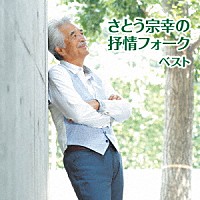 さとう宗幸の
抒情フォーク
ベスト